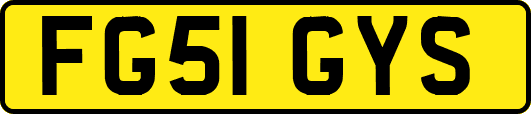 FG51 GYS